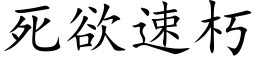 死欲速朽